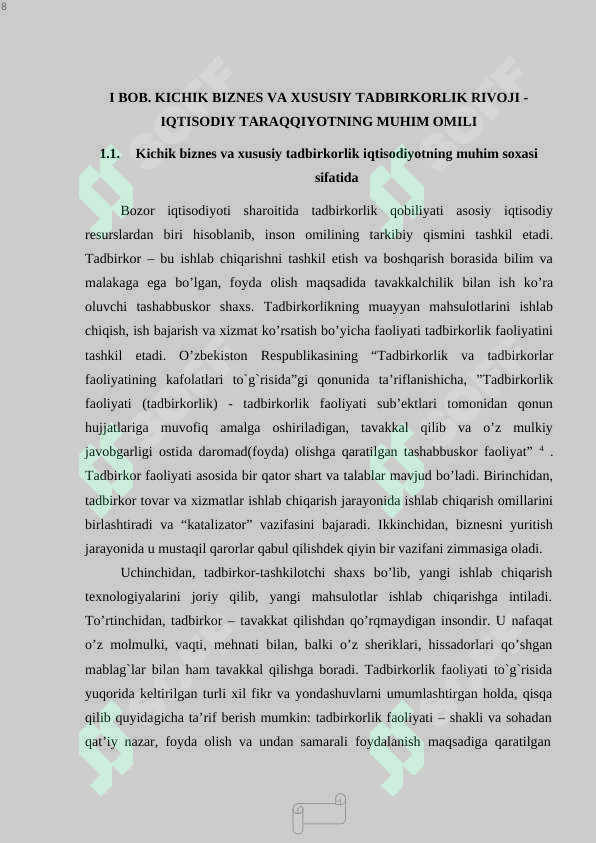 8

I BOB. KICHIK BIZNES VA XUSUSIY TADBIRKORLIK RIVOJI - IQTISODIY TARAQQIYOTNING MUHIM OMILI

1.1. Kichik biznes va xususiy tadbirkorlik iqtisodiyotning muhim soxasi sifatida

Bozor iqtisodiyoti sharoitida tadbirkorlik qobiliyati asosiy iqtisodiy resurslardan biri hisoblanib, inson omilining tarkibiy qismini tashkil etadi. Tadbirkor – bu ishlab chiqarishni tashkil etish va boshqarish borasida bilim va malakaga ega bo’lgan, foyda olish maqsadida tavakkalchilik bilan ish ko’ra oluvchi tashabbuskor shaxs. Tadbirkorlikning muayyan mahsulotlarini ishlab chiqish, ish bajarish va xizmat ko’rsatish bo’yicha faoliyati tadbirkorlik faoliyatini tashkil etadi. O’zbekiston Respublikasining “Tadbirkorlik va tadbirkorlar faoliyatining kafolatlari to`g`risida”gi qonunida ta’riflanishicha, ”Tadbirkorlik faoliyati (tadbirkorlik) - tadbirkorlik faoliyati sub’ektlari tomonidan qonun hujjatlariga muvofiq amalga oshiriladigan, tavakkal qilib va o’z mulkiy javobgarligi ostida daromad(foyda) olishga qaratilgan tashabbuskor faoliyat” $^4$ . Tadbirkor faoliyati asosida bir qator shart va talablar mavjud bo’ladi. Birinchidan, tadbirkor tovar va xizmatlar ishlab chiqarish jarayonida ishlab chiqarish omillarini birlashtiradi va “katalizator” vazifasini bajaradi. Ikkinchidan, biznesni yuritish jarayonida u mustaqil qarorlar qabul qilishdek qiyin bir vazifani zimmasiga oladi.

Uchinchidan, tadbirkor-tashkilotchi shaxs bo’lib, yangi ishlab chiqarish texnologiyalarini joriy qilib, yangi mahsulotlar ishlab chiqarishga intiladi. To’rtinchidan, tadbirkor – tavakkat qilishdan qo’rqmaydigan insondir. U nafaqat o’z molmulki, vaqti, mehnati bilan, balki o’z sheriklari, hissadorlari qo’shgan mablag`lar bilan ham tavakkal qilishga boradi. Tadbirkorlik faoliyati to`g`risida yuqorida keltirilgan turli xil fikr va yondashuvlarni umumlashtirgan holda, qisqa qilib quyidagicha ta’rif berish mumkin: tadbirkorlik faoliyati – shakli va sohadan qat’iy nazar, foyda olish va undan samarali foydalanish maqsadiga qaratilgan